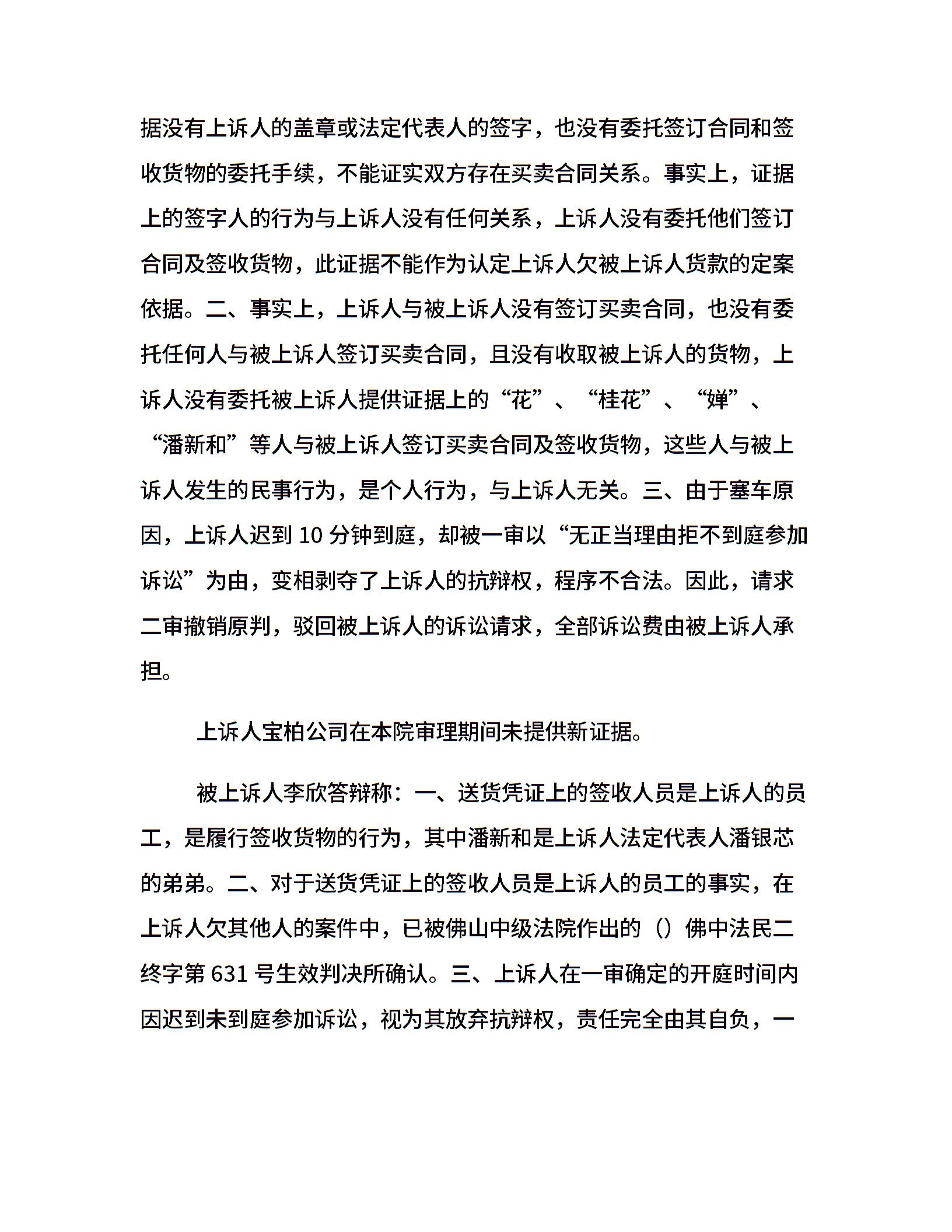 据没有上诉人的盖章或法定代表人的签字，也没有委托签订合同和签收货物的委托手续，不能证实双方存在买卖合同关系。事实上，证据上的签字人的行为与上诉人没有任何关系，上诉人没有委托他们签订合同及签收货物，此证据不能作为认定上诉人欠被上诉人货款的定案依据。二、事实上，上诉人与被上诉人没有签订买卖合同，也没有委托任何人与被上诉人签订买卖合同，且没有收取被上诉人的货物，上诉人没有委托被上诉人提供证据上的“花”、“桂花”、“婵”、“潘新和”等人与被上诉人签订买卖合同及签收货物，这些人与被上诉人发生的民事行为，是个人行为，与上诉人无关。三、由于塞车原因，上诉人迟到 10 分钟到庭，却被一审以“无正当理由拒不到庭参加诉讼”为由，变相剥夺了上诉人的抗辩权，程序不合法。因此，请求二审撤销原判，驳回被上诉人的诉讼请求，全部诉讼费由被上诉人承担。

上诉人宝柏公司在本院审理期间未提供新证据。

被上诉人李欣答辩称：一、送货凭证上的签收人员是上诉人的员工，是履行签收货物的行为，其中潘新和是上诉人法定代表人潘银芯的弟弟。二、对于送货凭证上的签收人员是上诉人的员工的事实，在上诉人欠其他人的案件中，已被佛山中级法院作出的（）佛中法民二终字第 631 号生效判决所确认。三、上诉人在一审确定的开庭时间内因迟到未到庭参加诉讼，视为其放弃抗辩权，责任完全由其自负，一